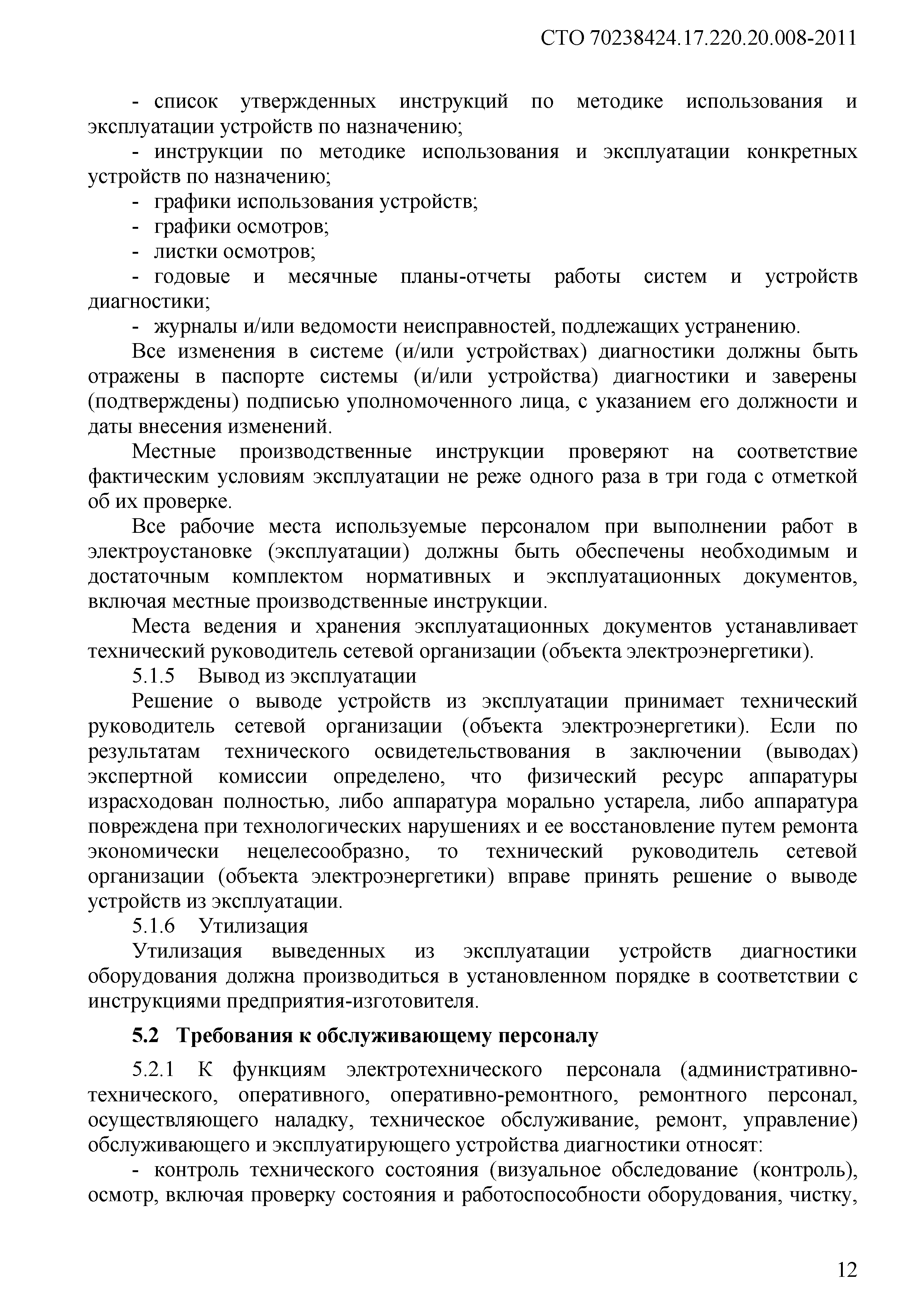 СТО 70238424.17.220.20.008-2011

- список утвержденных инструкций по методике использования и эксплуатации устройств по назначению;

- инструкции по методике использования и эксплуатации конкретных устройств по назначению;

- графики использования устройств;

- графики осмотров;

- листки осмотров;

- годовые и месячные планы-отчеты работы систем и устройств диагностики;

- журналы и/или ведомости неисправностей, подлежащих устранению.

Все изменения в системе (и/или устройствах) диагностики должны быть отражены в паспорте системы (и/или устройства) диагностики и заверены (подтверждены) подписью уполномоченного лица, с указанием его должности и даты внесения изменений.

Местные производственные инструкции проверяют на соответствие фактическим условиям эксплуатации не реже одного раза в три года с отметкой об их проверке.

Все рабочие места используемые персоналом при выполнении работ в электроустановке (эксплуатации) должны быть обеспечены необходимым и достаточным комплектом нормативных и эксплуатационных документов, включая местные производственные инструкции.

Места ведения и хранения эксплуатационных документов устанавливает технический руководитель сетевой организации (объекта электроэнергетики).

5.1.5 Вывод из эксплуатации

Решение о выводе устройств из эксплуатации принимает технический руководитель сетевой организации (объекта электроэнергетики). Если по результатам технического освидетельствования в заключении (выводах) экспертной комиссии определено, что физический ресурс аппаратуры израсходован полностью, либо аппаратура морально устарела, либо аппаратура повреждена при технологических нарушениях и ее восстановление путем ремонта экономически нецелесообразно, то технический руководитель сетевой организации (объекта электроэнергетики) вправе принять решение о выводе устройств из эксплуатации.

5.1.6 Утилизация

Утилизация выведенных из эксплуатации устройств диагностики оборудования должна производиться в установленном порядке в соответствии с инструкциями предприятия-изготовителя.

5.2 Требования к обслуживающему персоналу

5.2.1 К функциям электротехнического персонала (административно-технического, оперативного, оперативно-ремонтного, ремонтного персонал, осуществляющего наладку, техническое обслуживание, ремонт, управление) обслуживающего и эксплуатирующего устройства диагностики относят:

- контроль технического состояния (визуальное обследование (контроль), осмотр, включая проверку состояния и работоспособности оборудования, чистку,

12